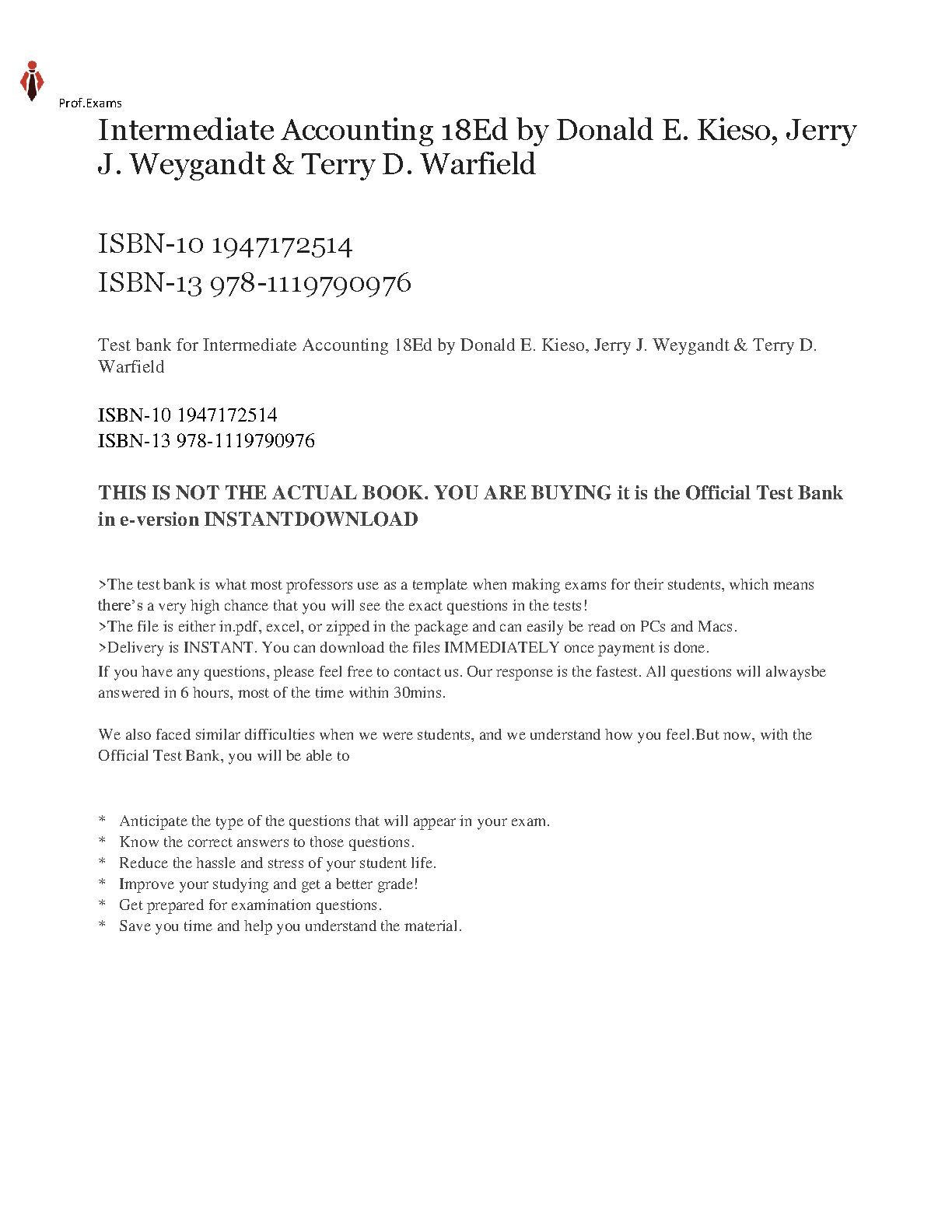 Prof.Exams

Intermediate Accounting 18Ed by Donald E. Kieso, Jerry J. Weygandt & Terry D. Warfield

ISBN-10 1947172514
ISBN-13 978-1119790976

Test bank for Intermediate Accounting 18Ed by Donald E. Kieso, Jerry J. Weygandt & Terry D. Warfield

ISBN-10 1947172514
ISBN-13 978-1119790976

THIS IS NOT THE ACTUAL BOOK. YOU ARE BUYING it is the Official Test Bank in e-version INSTANTDOWNLOAD

>The test bank is what most professors use as a template when making exams for their students, which means there's a very high chance that you will see the exact questions in the tests!
>The file is either in.pdf, excel, or zipped in the package and can easily be read on PCs and Macs.
>Delivery is INSTANT. You can download the files IMMEDIATELY once payment is done.
If you have any questions, please feel free to contact us. Our response is the fastest. All questions will alwaysbe answered in 6 hours, most of the time within 30mins.

We also faced similar difficulties when we were students, and we understand how you feel.But now, with the Official Test Bank, you will be able to

* Anticipate the type of the questions that will appear in your exam.
* Know the correct answers to those questions.
* Reduce the hassle and stress of your student life.
* Improve your studying and get a better grade!
* Get prepared for examination questions.
* Save you time and help you understand the material.